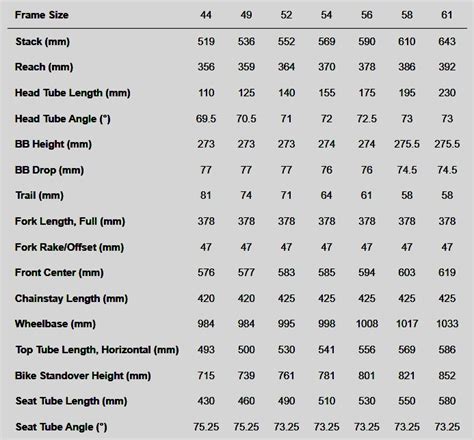 | Frame Size | 44 | 49 | 52 | 54 | 56 | 58 | 61 |
|---|---|---|---|---|---|---|---|
| Stack (mm) | 519 | 536 | 552 | 569 | 590 | 610 | 643 |
| Reach (mm) | 356 | 359 | 364 | 370 | 378 | 386 | 392 |
| Head Tube Length (mm) | 110 | 125 | 140 | 155 | 175 | 195 | 230 |
| Head Tube Angle (°) | 69.5 | 70.5 | 71 | 72 | 72.5 | 73 | 73 |
| BB Height (mm) | 273 | 273 | 273 | 274 | 274 | 275.5 | 275.5 |
| BB Drop (mm) | 77 | 77 | 77 | 76 | 76 | 74.5 | 74.5 |
| Trail (mm) | 81 | 74 | 71 | 64 | 61 | 58 | 58 |
| Fork Length, Full (mm) | 378 | 378 | 378 | 378 | 378 | 378 | 378 |
| Fork Rake/Offset (mm) | 47 | 47 | 47 | 47 | 47 | 47 | 47 |
| Front Center (mm) | 576 | 577 | 583 | 585 | 594 | 603 | 619 |
| Chainstay Length (mm) | 420 | 420 | 425 | 425 | 425 | 425 | 425 |
| Wheelbase (mm) | 984 | 984 | 995 | 998 | 1008 | 1017 | 1033 |
| Top Tube Length, Horizontal (mm) | 493 | 500 | 530 | 541 | 556 | 569 | 586 |
| Bike Standover Height (mm) | 715 | 739 | 761 | 781 | 801 | 821 | 852 |
| Seat Tube Length (mm) | 430 | 460 | 490 | 510 | 530 | 550 | 580 |
| Seat Tube Angle (°) | 75.25 | 75.25 | 73.25 | 73.25 | 73.25 | 73.25 | 73.25 |